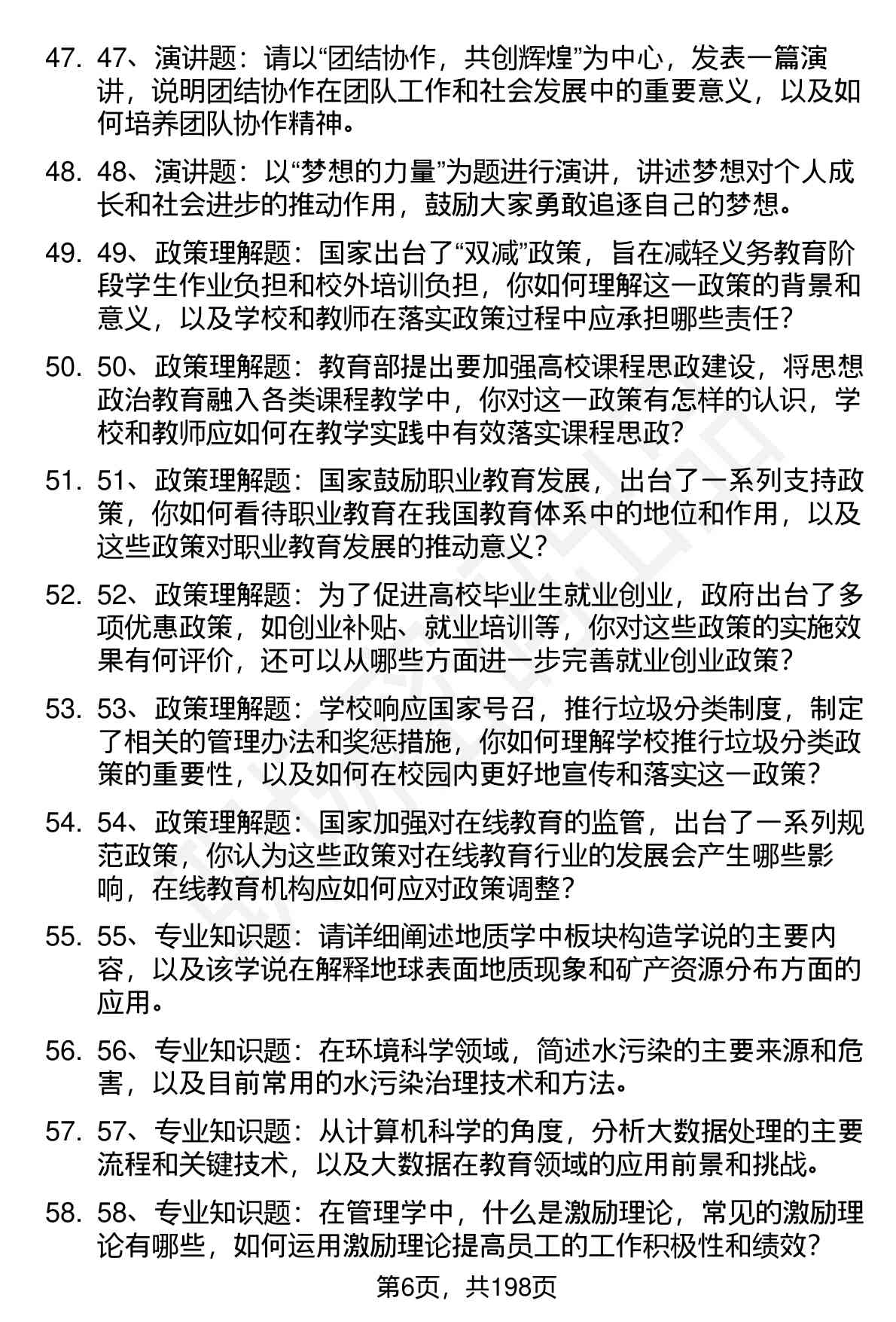 47. 47、演讲题：请以“团结协作，共创辉煌”为中心，发表一篇演讲，说明团结协作在团队工作和社会发展中的重要意义，以及如何培养团队协作精神。

48. 48、演讲题：以“梦想的力量”为题进行演讲，讲述梦想对个人成长和社会进步的推动作用，鼓励大家勇敢追逐自己的梦想。

49. 49、政策理解题：国家出台了“双减”政策，旨在减轻义务教育阶段学生作业负担和校外培训负担，你如何理解这一政策的背景和意义，以及学校和教师在落实政策过程中应承担哪些责任？

50. 50、政策理解题：教育部提出要加强高校课程思政建设，将思想政治教育融入各类课程教学中，你对这一政策有怎样的认识，学校和教师应如何在教学实践中有效落实课程思政？

51. 51、政策理解题：国家鼓励职业教育发展，出台了一系列支持政策，你如何看待职业教育在我国教育体系中的地位和作用，以及这些政策对职业教育发展的推动意义？

52. 52、政策理解题：为了促进高校毕业生就业创业，政府出台了多项优惠政策，如创业补贴、就业培训等，你对这些政策的实施效果有何评价，还可以从哪些方面进一步完善就业创业政策？

53. 53、政策理解题：学校响应国家号召，推行垃圾分类制度，制定了相关的管理办法和奖惩措施，你如何理解学校推行垃圾分类政策的重要性，以及如何在校园内更好地宣传和落实这一政策？

54. 54、政策理解题：国家加强对在线教育的监管，出台了一系列规范政策，你认为这些政策对在线教育行业的发展会产生哪些影响，在线教育机构应如何应对政策调整？

55. 55、专业知识题：请详细阐述地质学中板块构造学说的主要内容，以及该学说在解释地球表面地质现象和矿产资源分布方面的应用。

56. 56、专业知识题：在环境科学领域，简述水污染的主要来源和危害，以及目前常用的水污染治理技术和方法。

57. 57、专业知识题：从计算机科学的角度，分析大数据处理的主要流程和关键技术，以及大数据在教育领域的应用前景和挑战。

58. 58、专业知识题：在管理学中，什么是激励理论，常见的激励理论有哪些，如何运用激励理论提高员工的工作积极性和绩效？

第6页，共198页